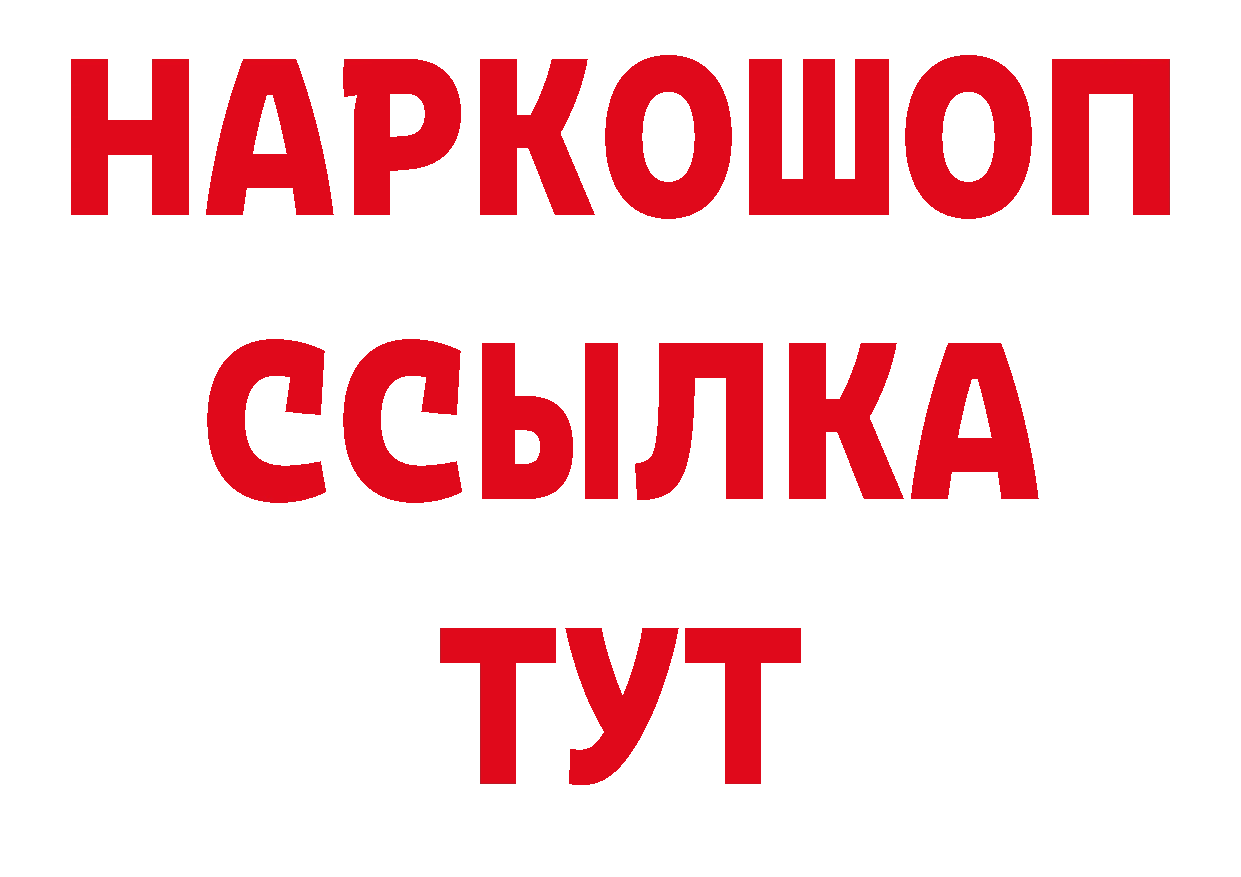 НАРКОШОП
ССЫЛКА
ТУТ